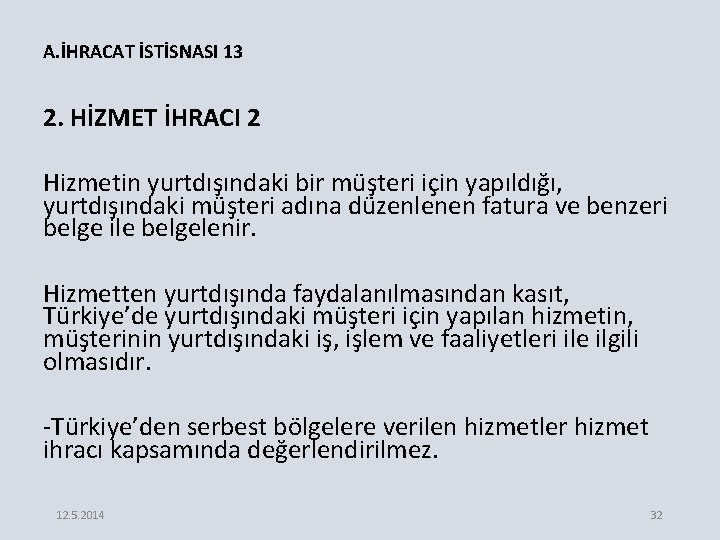 A.İHRACAT İSTİSNASI 13

2. HİZMET İHRACI 2

Hizmetin yurtdışındaki bir müşteri için yapıldığı, yurtdışındaki müşteri adına düzenlenen fatura ve benzeri belge ile belgelenir.

Hizmetten yurtdışında faydalanılmasından kasıt, Türkiye'de yurtdışındaki müşteri için yapılan hizmetin, müşterinin yurtdışındaki iş, işlem ve faaliyetleri ile ilgili olmasıdır.

-Türkiye'den serbest bölgelere verilen hizmetler hizmet ihracı kapsamında değerlendirilmez.

12.5.2014

32